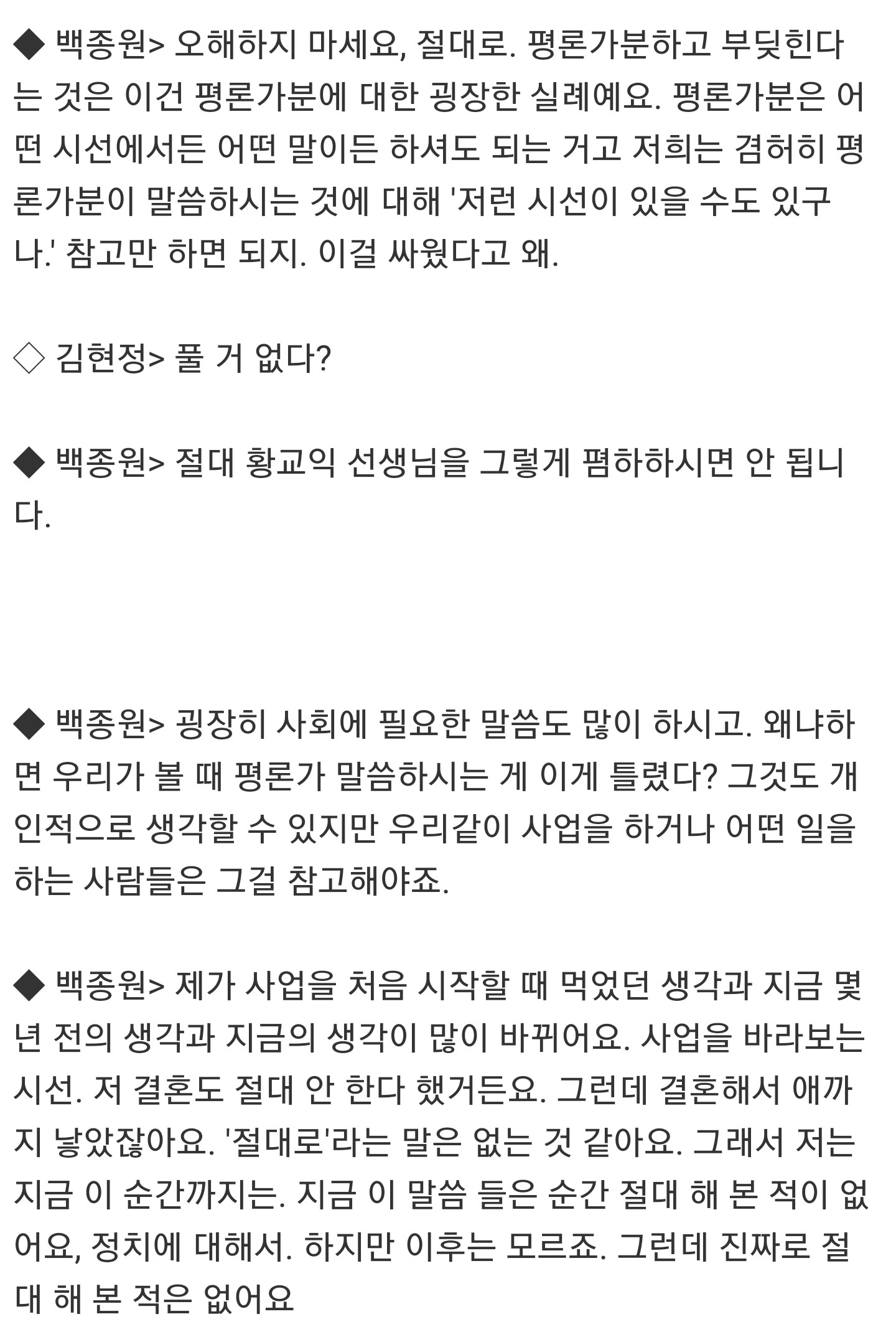 ◆ 백종원> 오해하지 마세요, 절대로. 평론가분하고 부딪힌다는 것은 이건 평론가분에 대한 굉장한 실례예요. 평론가분은 어떤 시선에서든 어떤 말이든 하셔도 되는 거고 저희는 겸허히 평론가분이 말씀하시는 것에 대해 '저런 시선이 있을 수도 있구나.' 참고만 하면 되지. 이걸 싸웠다고 왜.

◇ 김현정> 풀 거 없다?

◆ 백종원> 절대 황교익 선생님을 그렇게 폄하하시면 안 됩니다.

◆ 백종원> 굉장히 사회에 필요한 말씀도 많이 하시고. 왜냐하면 우리가 볼 때 평론가 말씀하시는 게 이게 틀렸다? 그것도 개인적으로 생각할 수 있지만 우리같이 사업을 하거나 어떤 일을 하는 사람들은 그걸 참고해야죠.

◆ 백종원> 제가 사업을 처음 시작할 때 먹었던 생각과 지금 몇 년 전의 생각과 지금의 생각이 많이 바뀌어요. 사업을 바라보는 시선. 저 결혼도 절대 안 한다 했거든요. 그런데 결혼해서 애까지 낳았잖아요. '절대로'라는 말은 없는 것 같아요. 그래서 저는 지금 이 순간까지는. 지금 이 말씀 들은 순간 절대 해 본 적이 없어요, 정치에 대해서. 하지만 이후는 모르죠. 그런데 진짜로 절대 해 본 적은 없어요